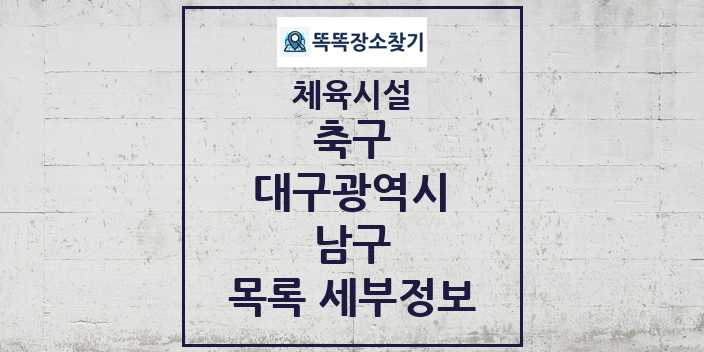 똑똑장소찾기

체육시설
축구
대구광역시
남구
목록 세부정보